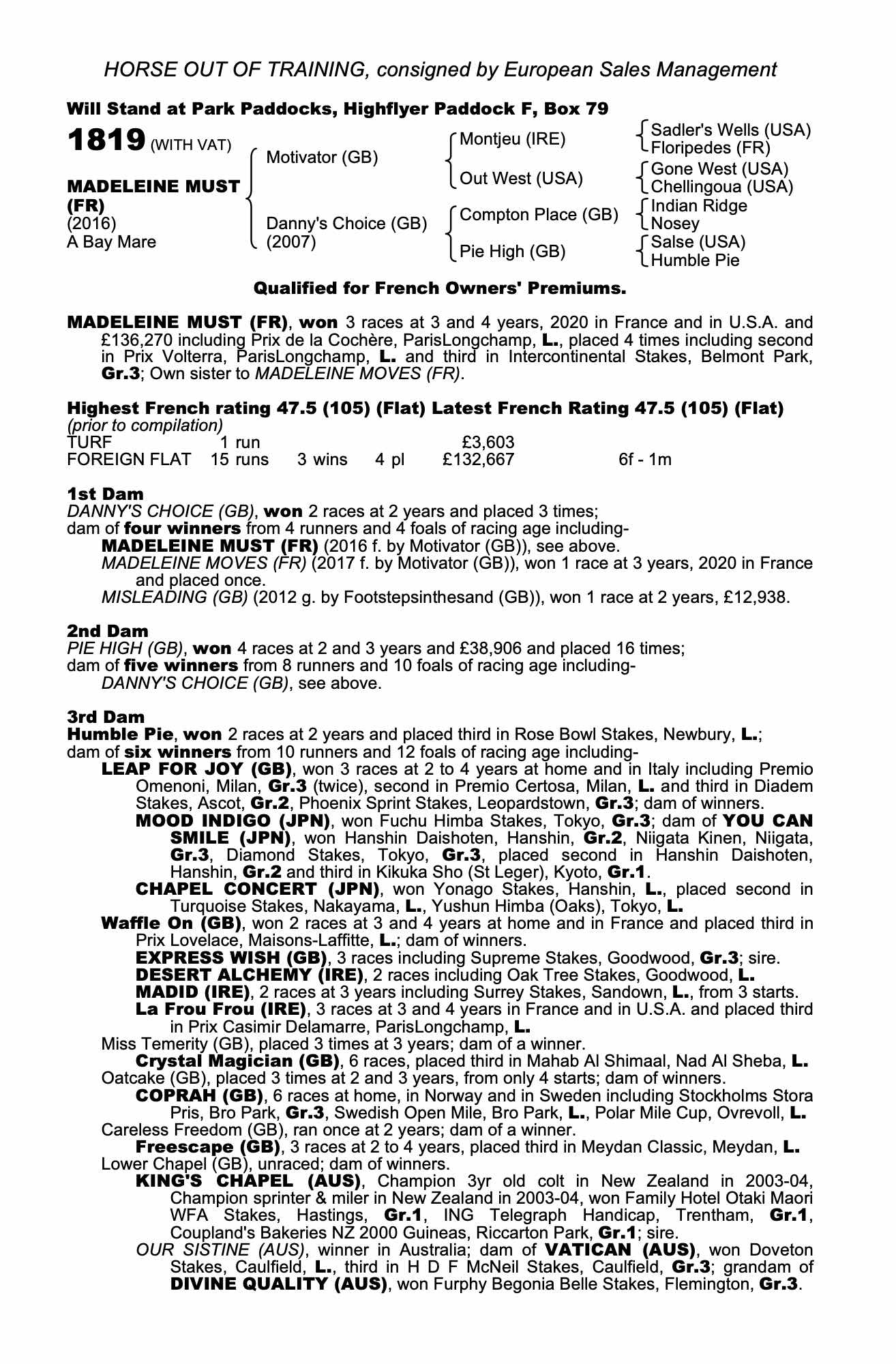 HORSE OUT OF TRAINING, consigned by European Sales Management

Will Stand at Park Paddocks, Highflyer Paddock F, Box 79

1819 (WITH VAT)

MADELEINE MUST (FR)
(2016)
A Bay Mare

Motivator (GB)

Danny's Choice (GB) (2007)

Montjeu (IRE)

Out West (USA)

Compton Place (GB)

Pie High (GB)

Sadler's Wells (USA)
Floripedes (FR)

Gone West (USA)
Chellingoua (USA)

Indian Ridge
Nosey

Salse (USA)
Humble Pie

Qualified for French Owners' Premiums.

MADELEINE MUST (FR), won 3 races at 3 and 4 years, 2020 in France and in U.S.A. and £136,270 including Prix de la Cochère, ParisLongchamp, L., placed 4 times including second in Prix Volterra, ParisLongchamp, L. and third in Intercontinental Stakes, Belmont Park, Gr.3; Own sister to MADELEINE MOVES (FR).

Highest French rating 47.5 (105) (Flat) Latest French Rating 47.5 (105) (Flat)
(prior to compilation)

| TURF | 1 run | | | £3,603 | |
|---|---|---|---|---|---|
| FOREIGN FLAT | 15 runs | 3 wins | 4 pl | £132,667 | 6f - 1m |

1st Dam
DANNY'S CHOICE (GB), won 2 races at 2 years and placed 3 times;
dam of four winners from 4 runners and 4 foals of racing age including-
MADELEINE MUST (FR) (2016 f. by Motivator (GB)), see above.
MADELEINE MOVES (FR) (2017 f. by Motivator (GB)), won 1 race at 3 years, 2020 in France and placed once.
MISLEADING (GB) (2012 g. by Footstepsinthesand (GB)), won 1 race at 2 years, £12,938.

2nd Dam
PIE HIGH (GB), won 4 races at 2 and 3 years and £38,906 and placed 16 times;
dam of five winners from 8 runners and 10 foals of racing age including-
DANNY'S CHOICE (GB), see above.

3rd Dam
Humble Pie, won 2 races at 2 years and placed third in Rose Bowl Stakes, Newbury, L.;
dam of six winners from 10 runners and 12 foals of racing age including-
LEAP FOR JOY (GB), won 3 races at 2 to 4 years at home and in Italy including Premio Omenoni, Milan, Gr.3 (twice), second in Premio Certosa, Milan, L. and third in Diadem Stakes, Ascot, Gr.2, Phoenix Sprint Stakes, Leopardstown, Gr.3; dam of winners.
MOOD INDIGO (JPN), won Fuchu Himba Stakes, Tokyo, Gr.3; dam of YOU CAN SMILE (JPN), won Hanshin Daishoten, Hanshin, Gr.2, Niigata Kinen, Niigata, Gr.3, Diamond Stakes, Tokyo, Gr.3, placed second in Hanshin Daishoten, Hanshin, Gr.2 and third in Kikuka Sho (St Leger), Kyoto, Gr.1.
CHAPEL CONCERT (JPN), won Yonago Stakes, Hanshin, L., placed second in Turquoise Stakes, Nakayama, L., Yushun Himba (Oaks), Tokyo, L.
Waffle On (GB), won 2 races at 3 and 4 years at home and in France and placed third in Prix Lovelace, Maisons-Laffitte, L.; dam of winners.
EXPRESS WISH (GB), 3 races including Supreme Stakes, Goodwood, Gr.3; sire.
DESERT ALCHEMY (IRE), 2 races including Oak Tree Stakes, Goodwood, L.
MADID (IRE), 2 races at 3 years including Surrey Stakes, Sandown, L., from 3 starts.
La Frou Frou (IRE), 3 races at 3 and 4 years in France and in U.S.A. and placed third in Prix Casimir Delamarre, ParisLongchamp, L.
Miss Temerity (GB), placed 3 times at 3 years; dam of a winner.
Crystal Magician (GB), 6 races, placed third in Mahab Al Shimaal, Nad Al Sheba, L.
Oatcake (GB), placed 3 times at 2 and 3 years, from only 4 starts; dam of winners.
COPRAH (GB), 6 races at home, in Norway and in Sweden including Stockholms Stora Pris, Bro Park, Gr.3, Swedish Open Mile, Bro Park, L., Polar Mile Cup, Ovrevoll, L.
Careless Freedom (GB), ran once at 2 years; dam of a winner.
Freescape (GB), 3 races at 2 to 4 years, placed third in Meydan Classic, Meydan, L.
Lower Chapel (GB), unraced; dam of winners.
KING'S CHAPEL (AUS), Champion 3yr old colt in New Zealand in 2003-04, Champion sprinter & miler in New Zealand in 2003-04, won Family Hotel Otaki Maori WFA Stakes, Hastings, Gr.1, ING Telegraph Handicap, Trentham, Gr.1, Coupland's Bakeries NZ 2000 Guineas, Riccarton Park, Gr.1; sire.
OUR SISTINE (AUS), winner in Australia; dam of VATICAN (AUS), won Doveton Stakes, Caulfield, L., third in H D F McNeil Stakes, Caulfield, Gr.3; grandam of DIVINE QUALITY (AUS), won Furphy Begonia Belle Stakes, Flemington, Gr.3.